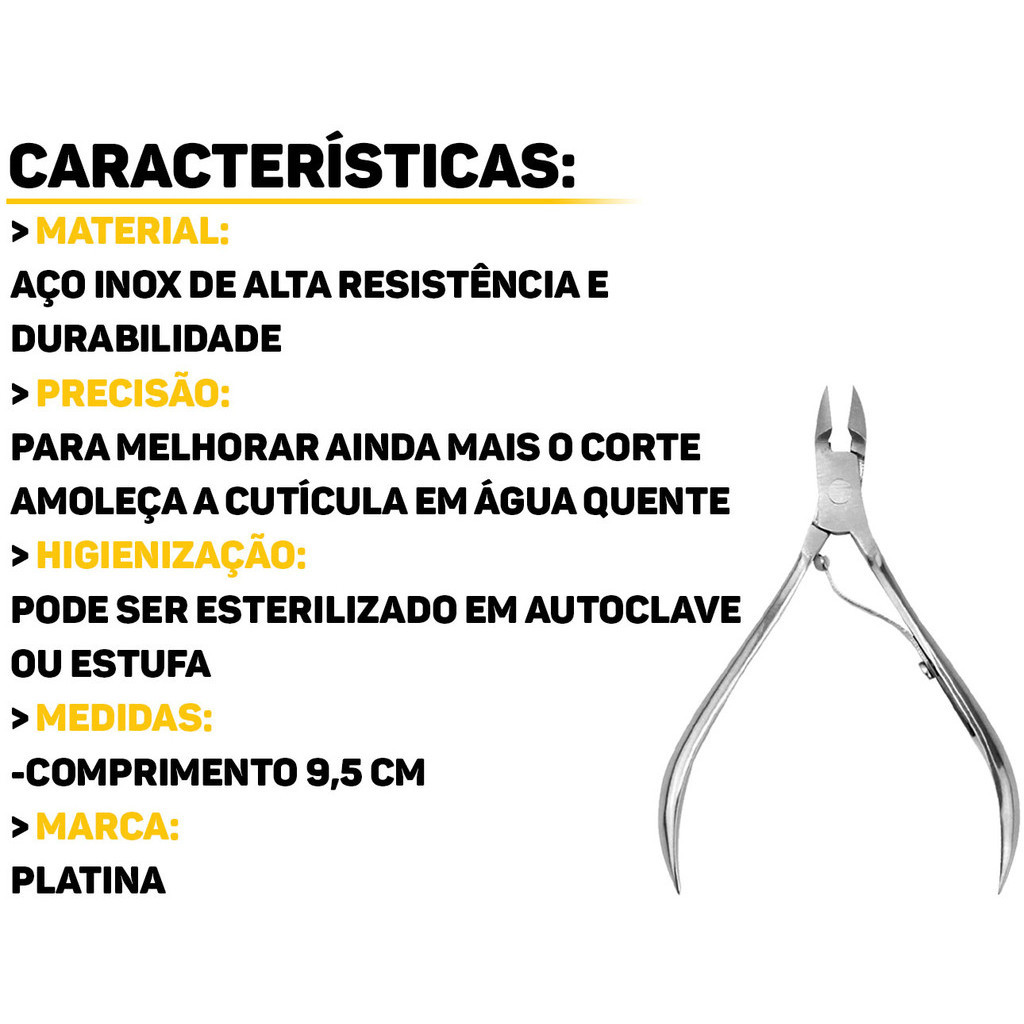 CARACTERÍSTICAS:

> MATERIAL:
AÇO INOX DE ALTA RESISTÊNCIA E DURABILIDADE

> PRECISÃO:
PARA MELHORAR AINDA MAIS O CORTE AMOLEÇA A CUTÍCULA EM ÁGUA QUENTE

> HIGIENIZAÇÃO:
PODE SER ESTERILIZADO EM AUTOCLAVE OU ESTUFA

> MEDIDAS:
-COMPRIMENTO 9,5 CM

> MARCA:
PLATINA